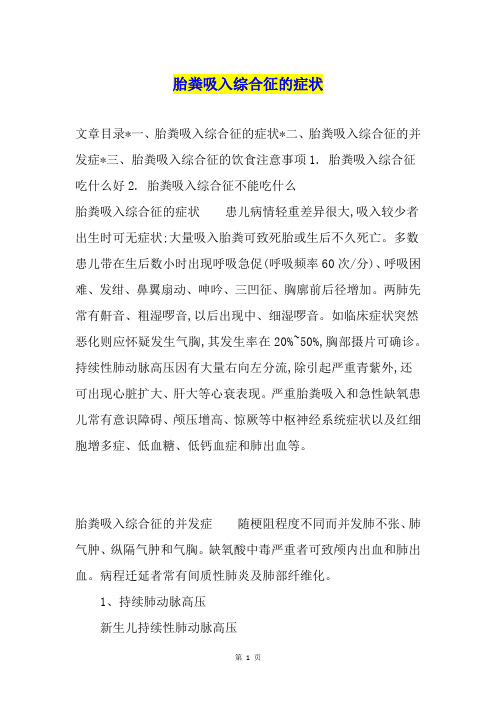 胎粪吸入综合征的症状

文章目录*一、胎粪吸入综合征的症状*二、胎粪吸入综合征的并发症*三、胎粪吸入综合征的饮食注意事项 1. 胎粪吸入综合征吃什么好 2. 胎粪吸入综合征不能吃什么

胎粪吸入综合征的症状　　患儿病情轻重差异很大,吸入较少者出生时可无症状;大量吸入胎粪可致死胎或生后不久死亡。多数患儿带在生后数小时出现呼吸急促(呼吸频率 60 次/分)、呼吸困难、发绀、鼻翼扇动、呻吟、三凹征、胸廓前后径增加。两肺先常有鼾音、粗湿啰音,以后出现中、细湿啰音。如临床症状突然恶化则应怀疑发生气胸,其发生率在 20%~50%,胸部摄片可确诊。持续性肺动脉高压因有大量右向左分流,除引起严重青紫外,还可出现心脏扩大、肝大等心衰表现。严重胎粪吸入和急性缺氧患儿常有意识障碍、颅压增高、惊厥等中枢神经系统症状以及红细胞增多症、低血糖、低钙血症和肺出血等。

胎粪吸入综合征的并发症　　随梗阻程度不同而并发肺不张、肺气肿、纵隔气肿和气胸。缺氧酸中毒严重者可致颅内出血和肺出血。病程迁延者常有间质性肺炎及肺部纤维化。

1、持续肺动脉高压

新生儿持续性肺动脉高压

第 1 页